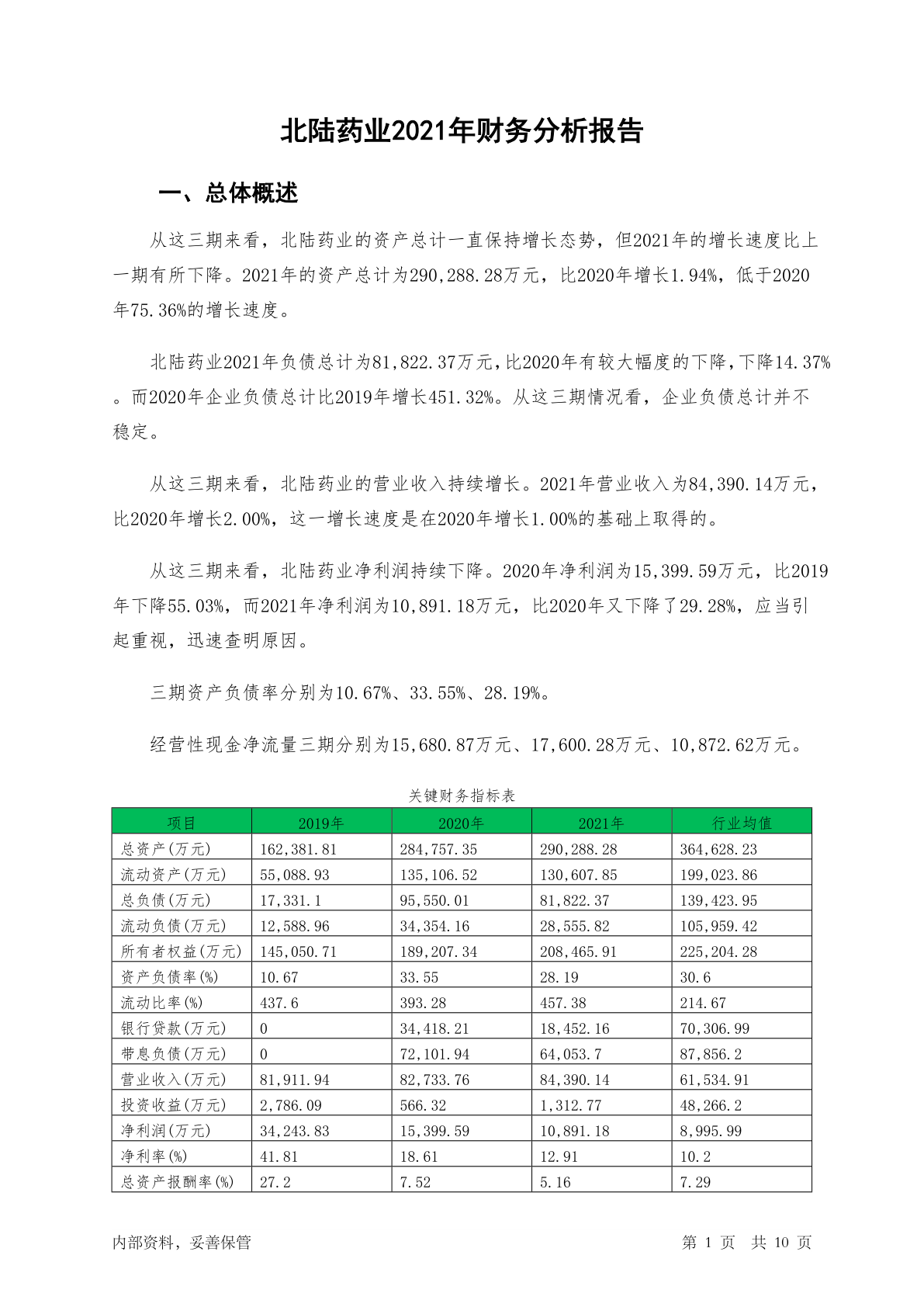 北陆药业2021年财务分析报告

一、总体概述

从这三期来看，北陆药业的资产总计一直保持增长态势，但2021年的增长速度比上一期有所下降。2021年的资产总计为290,288.28万元，比2020年增长1.94%，低于2020年75.36%的增长速度。

北陆药业2021年负债总计为81,822.37万元，比2020年有较大幅度的下降，下降14.37%。而2020年企业负债总计比2019年增长451.32%。从这三期情况看，企业负债总计并不稳定。

从这三期来看，北陆药业的营业收入持续增长。2021年营业收入为84,390.14万元，比2020年增长2.00%，这一增长速度是在2020年增长1.00%的基础上取得的。

从这三期来看，北陆药业净利润持续下降。2020年净利润为15,399.59万元，比2019年下降55.03%，而2021年净利润为10,891.18万元，比2020年又下降了29.28%，应当引起重视，迅速查明原因。

三期资产负债率分别为10.67%、33.55%、28.19%。

经营性现金净流量三期分别为15,680.87万元、17,600.28万元、10,872.62万元。

关键财务指标表

| 项目 | 2019年 | 2020年 | 2021年 | 行业均值 |
|---|---|---|---|---|
| 总资产(万元) | 162,381.81 | 284,757.35 | 290,288.28 | 364,628.23 |
| 流动资产(万元) | 55,088.93 | 135,106.52 | 130,607.85 | 199,023.86 |
| 总负债(万元) | 17,331.1 | 95,550.01 | 81,822.37 | 139,423.95 |
| 流动负债(万元) | 12,588.96 | 34,354.16 | 28,555.82 | 105,959.42 |
| 所有者权益(万元) | 145,050.71 | 189,207.34 | 208,465.91 | 225,204.28 |
| 资产负债率(%) | 10.67 | 33.55 | 28.19 | 30.6 |
| 流动比率(%) | 437.6 | 393.28 | 457.38 | 214.67 |
| 银行贷款(万元) | 0 | 34,418.21 | 18,452.16 | 70,306.99 |
| 带息负债(万元) | 0 | 72,101.94 | 64,053.7 | 87,856.2 |
| 营业收入(万元) | 81,911.94 | 82,733.76 | 84,390.14 | 61,534.91 |
| 投资收益(万元) | 2,786.09 | 566.32 | 1,312.77 | 48,266.2 |
| 净利润(万元) | 34,243.83 | 15,399.59 | 10,891.18 | 8,995.99 |
| 净利率(%) | 41.81 | 18.61 | 12.91 | 10.2 |
| 总资产报酬率(%) | 27.2 | 7.52 | 5.16 | 7.29 |

内部资料，妥善保管

第 1 页 共 10 页